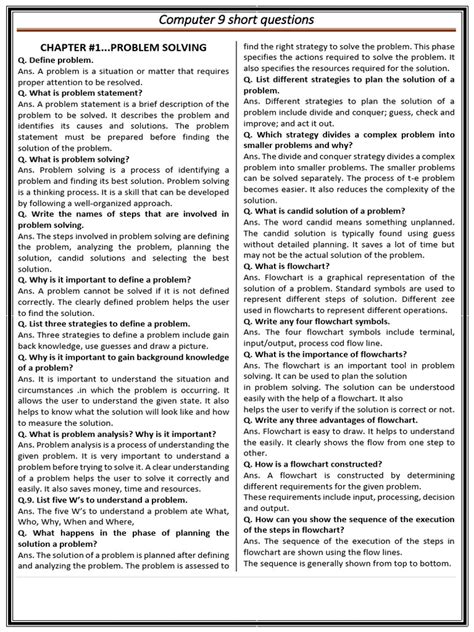 Computer 9 short questions

CHAPTER #1...PROBLEM SOLVING

Q. Define problem.
Ans. A problem is a situation or matter that requires proper attention to be resolved.

Q. What is problem statement?
Ans. A problem statement is a brief description of the problem to be solved. It describes the problem and identifies its causes and solutions. The problem statement must be prepared before finding the solution of the problem.

Q. What is problem solving?
Ans. Problem solving is a process of identifying a problem and finding its best solution. Problem solving is a thinking process. It is a skill that can be developed by following a well-organized approach.

Q. Write the names of steps that are involved in problem solving.
Ans. The steps involved in problem solving are defining the problem, analyzing the problem, planning the solution, candid solutions and selecting the best solution.

Q. Why is it important to define a problem?
Ans. A problem cannot be solved if it is not defined correctly. The clearly defined problem helps the user to find the solution.

Q. List three strategies to define a problem.
Ans. Three strategies to define a problem include gain back knowledge, use guesses and draw a picture.

Q. Why is it important to gain background knowledge of a problem?
Ans. It is important to understand the situation and circumstances .in which the problem is occurring. It allows the user to understand the given state. It also helps to know what the solution will look like and how to measure the solution.

Q. What is problem analysis? Why is it important?
Ans. Problem analysis is a process of understanding the given problem. It is very important to understand a problem before trying to solve it. A clear understanding of a problem helps the user to solve it correctly and easily. It also saves money, time and resources.

Q.9. List five W's to understand a problem.
Ans. The five W's to understand a problem ate What, Who, Why, When and Where,

Q. What happens in the phase of planning the solution a problem?
Ans. The solution of a problem is planned after defining and analyzing the problem. The problem is assessed to find the right strategy to solve the problem. This phase specifies the actions required to solve the problem. It also specifies the resources required for the solution.

Q. List different strategies to plan the solution of a problem.
Ans. Different strategies to plan the solution of a problem include divide and conquer; guess, check and improve; and act it out.

Q. Which strategy divides a complex problem into smaller problems and why?
Ans. The divide and conquer strategy divides a complex problem into smaller problems. The smaller problems can be solved separately. The process of t-e problem becomes easier. It also reduces the complexity of the solution.

Q. What is candid solution of a problem?
Ans. The word candid means something unplanned. The candid solution is typically found using guess without detailed planning. It saves a lot of time but may not be the actual solution of the problem.

Q. What is flowchart?
Ans. Flowchart is a graphical representation of the solution of a problem. Standard symbols are used to represent different steps of solution. Different zee used in flowcharts to represent different operations.

Q. Write any four flowchart symbols.
Ans. The four flowchart symbols include terminal, input/output, process cod flow line.

Q. What is the importance of flowcharts?
Ans. The flowchart is an important tool in problem solving. It can be used to plan the solution
in problem solving. The solution can be understood easily with the help of a flowchart. It also
helps the user to verify if the solution is correct or not.

Q. Write any three advantages of flowchart.
Ans. Flowchart is easy to draw. It helps to understand the easily. It clearly shows the flow from one step to other.

Q. How is a flowchart constructed?
Ans. A flowchart is constructed by determining different requirements for the given problem.
These requirements include input, processing, decision and output.

Q. How can you show the sequence of the execution of the steps in flowchart?
Ans. The sequence of the execution of the steps in flowchart are shown using the flow lines.
The sequence is generally shown from top to bottom.